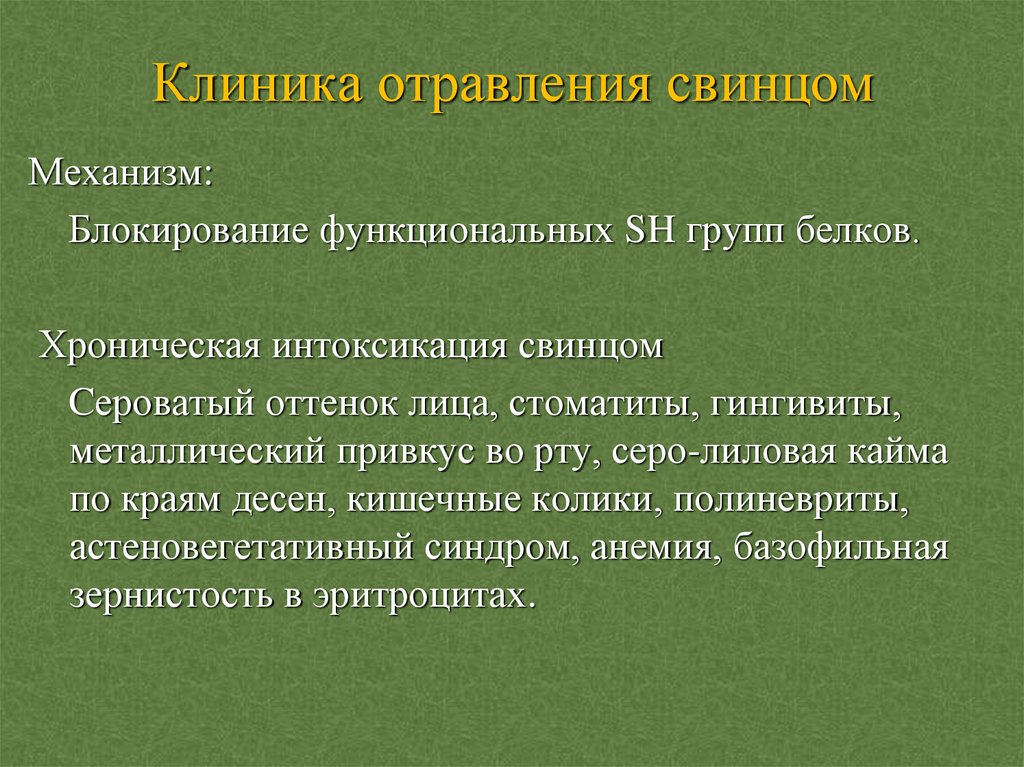 Клиника отравления свинцом

Механизм:

Блокирование функциональных SH групп белков.

Хроническая интоксикация свинцом

Сероватый оттенок лица, стоматиты, гингивиты, металлический привкус во рту, серо-лиловая кайма по краям десен, кишечные колики, полиневриты, астеновегетативный синдром, анемия, базофильная зернистость в эритроцитах.